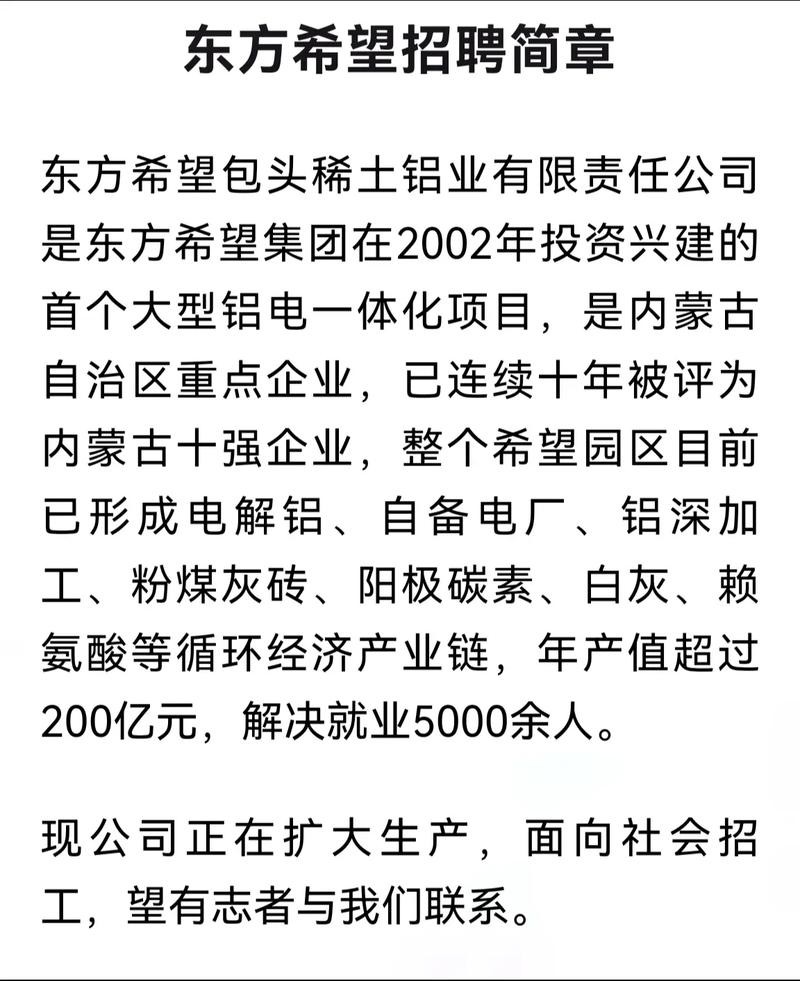 东方希望招聘简章

东方希望包头稀土铝业有限责任公司是东方希望集团在2002年投资兴建的首个大型铝电一体化项目，是内蒙古自治区重点企业，已连续十年被评为内蒙古十强企业，整个希望园区目前已形成电解铝、自备电厂、铝深加工、粉煤灰砖、阳极碳素、白灰、赖氨酸等循环经济产业链，年产值超过200亿元，解决就业5000余人。

现公司正在扩大生产，面向社会招工，望有志者与我们联系。